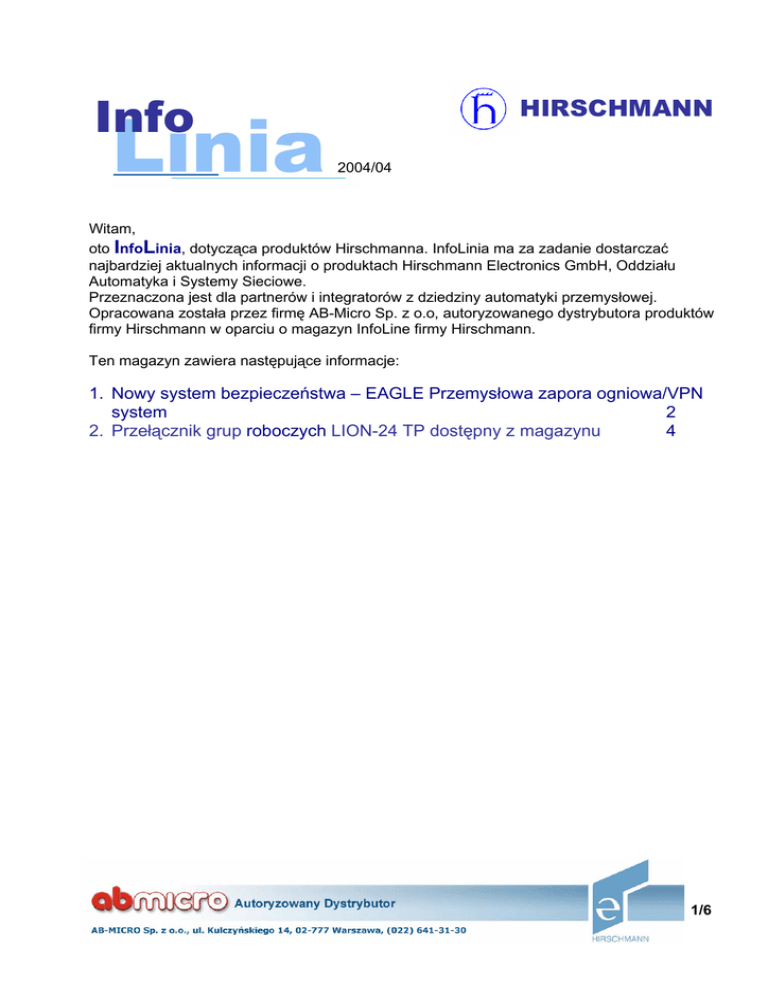 Info
Linia 2004/04

HIRSCHMANN

Witam,
oto InfoLinia, dotycząca produktów Hirschmanna. InfoLinia ma za zadanie dostarczać najbardziej aktualnych informacji o produktach Hirschmann Electronics GmbH, Oddziału Automatyka i Systemy Sieciowe.
Przeznaczona jest dla partnerów i integratorów z dziedziny automatyki przemysłowej. Opracowana została przez firmę AB-Micro Sp. z o.o, autoryzowanego dystrybutora produktów firmy Hirschmann w oparciu o magazyn InfoLine firmy Hirschmann.

Ten magazyn zawiera następujące informacje:

1. Nowy system bezpieczeństwa – EAGLE Przemysłowa zapora ogniowa/VPN system 2
2. Przełącznik grup roboczych LION-24 TP dostępny z magazynu 4

abmicro Autoryzowany Dystrybutor
AB-MICRO Sp. z o.o., ul. Kulczyńskiego 14, 02-777 Warszawa, (022) 641-31-30
HIRSCHMANN
1/6